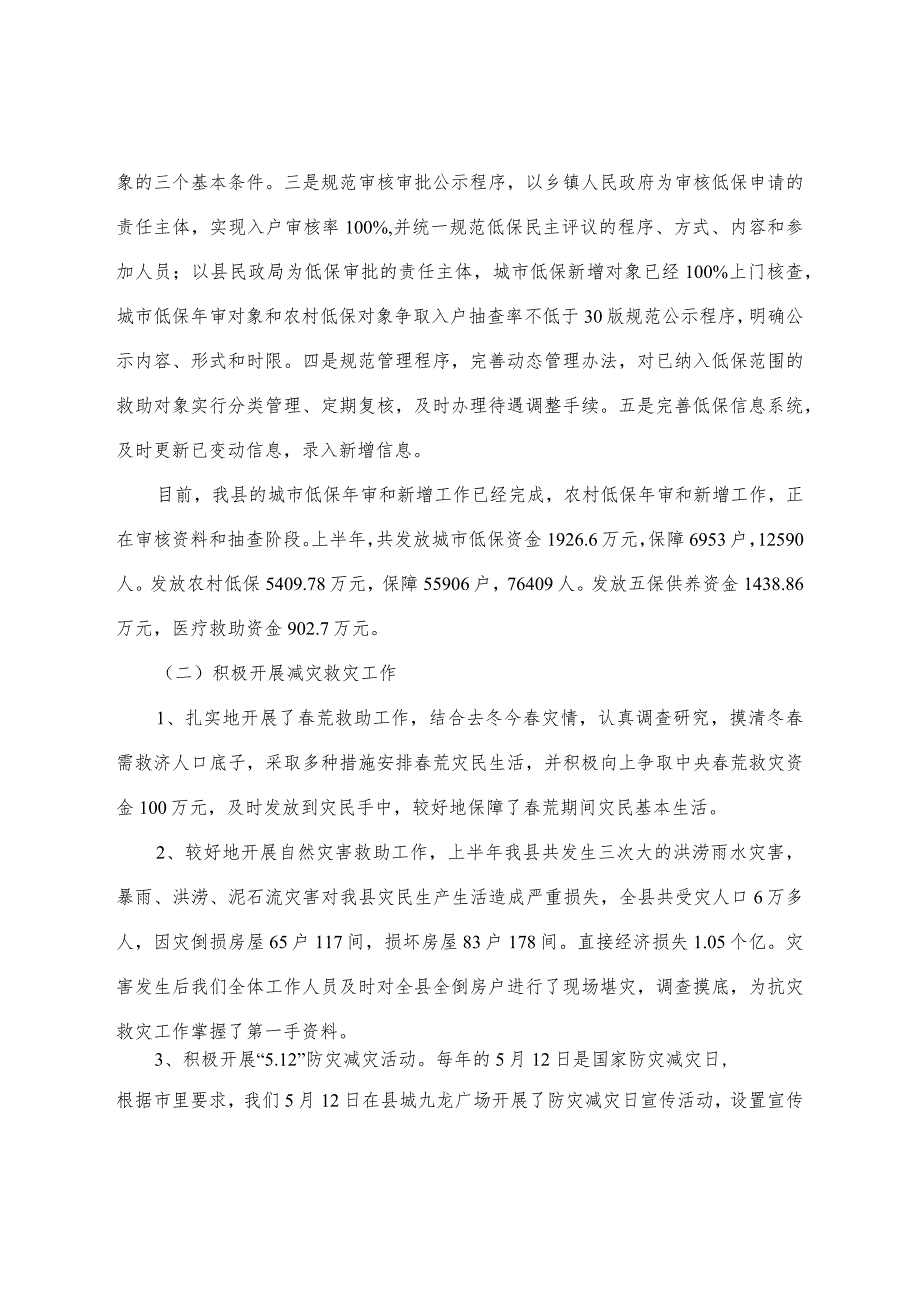 象的三个基本条件。三是规范审核审批公示程序，以乡镇人民政府为审核低保申请的责任主体，实现入户审核率100%,并统一规范低保民主评议的程序、方式、内容和参加人员；以县民政局为低保审批的责任主体，城市低保新增对象已经100%上门核查，城市低保年审对象和农村低保对象争取入户抽查率不低于30版规范公示程序，明确公示内容、形式和时限。四是规范管理程序，完善动态管理办法，对已纳入低保范围的救助对象实行分类管理、定期复核，及时办理待遇调整手续。五是完善低保信息系统，及时更新已变动信息，录入新增信息。

目前，我县的城市低保年审和新增工作已经完成，农村低保年审和新增工作，正在审核资料和抽查阶段。上半年，共发放城市低保资金1926.6万元，保障6953户，12590人。发放农村低保5409.78万元，保障55906户，76409人。发放五保供养资金1438.86万元，医疗救助资金902.7万元。

（二）积极开展减灾救灾工作

1、扎实地开展了春荒救助工作，结合去冬今春灾情，认真调查研究，摸清冬春需救济人口底子，采取多种措施安排春荒灾民生活，并积极向上争取中央春荒救灾资金100万元，及时发放到灾民手中，较好地保障了春荒期间灾民基本生活。

2、较好地开展自然灾害救助工作，上半年我县共发生三次大的洪涝雨水灾害，暴雨、洪涝、泥石流灾害对我县灾民生产生活造成严重损失，全县共受灾人口6万多人，因灾倒损房屋65户117间，损坏房屋83户178间。直接经济损失1.05个亿。灾害发生后我们全体工作人员及时对全县全倒房户进行了现场堪灾，调查摸底，为抗灾救灾工作掌握了第一手资料。

3、积极开展“5.12”防灾减灾活动。每年的5月12日是国家防灾减灾日，根据市里要求，我们5月12日在县城九龙广场开展了防灾减灾日宣传活动，设置宣传